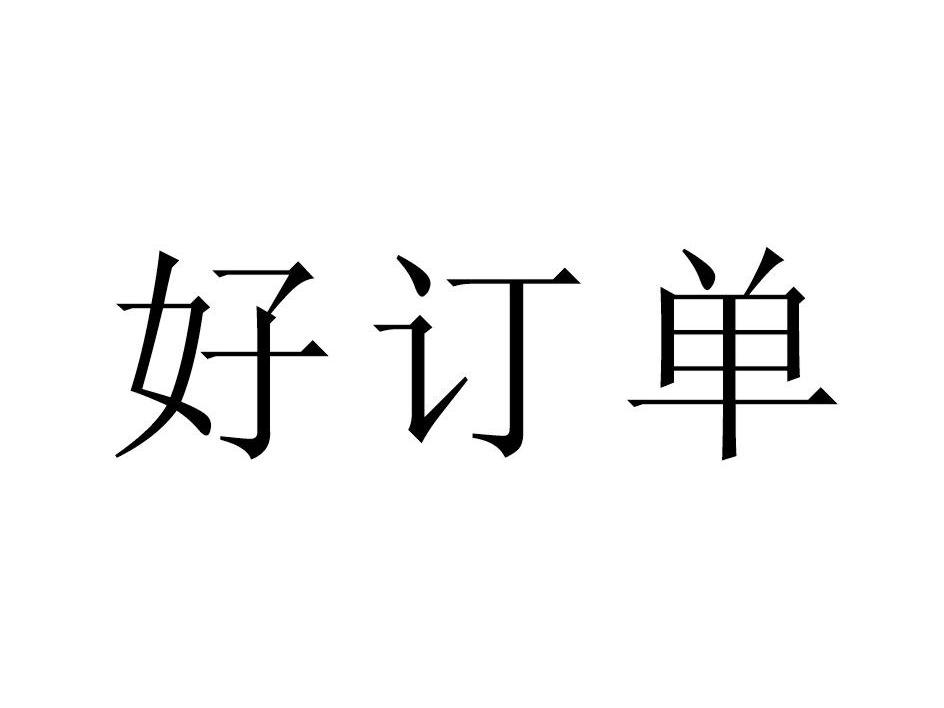 好订单